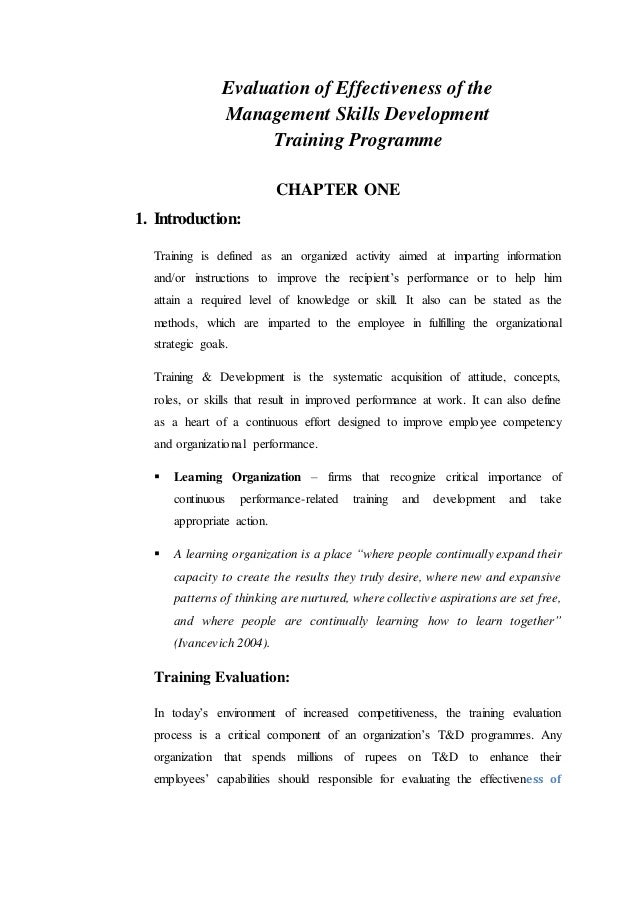 Evaluation of Effectiveness of the Management Skills Development Training Programme

CHAPTER ONE

1. Introduction:

Training is defined as an organized activity aimed at imparting information and/or instructions to improve the recipient's performance or to help him attain a required level of knowledge or skill. It also can be stated as the methods, which are imparted to the employee in fulfilling the organizational strategic goals.

Training & Development is the systematic acquisition of attitude, concepts, roles, or skills that result in improved performance at work. It can also define as a heart of a continuous effort designed to improve employee competency and organizational performance.

▪ Learning Organization – firms that recognize critical importance of continuous performance-related training and development and take appropriate action.

▪ A learning organization is a place "where people continually expand their capacity to create the results they truly desire, where new and expansive patterns of thinking are nurtured, where collective aspirations are set free, and where people are continually learning how to learn together" (Ivancevich 2004).

Training Evaluation:

In today's environment of increased competitiveness, the training evaluation process is a critical component of an organization's T&D programmes. Any organization that spends millions of rupees on T&D to enhance their employees' capabilities should responsible for evaluating the effectiveness of